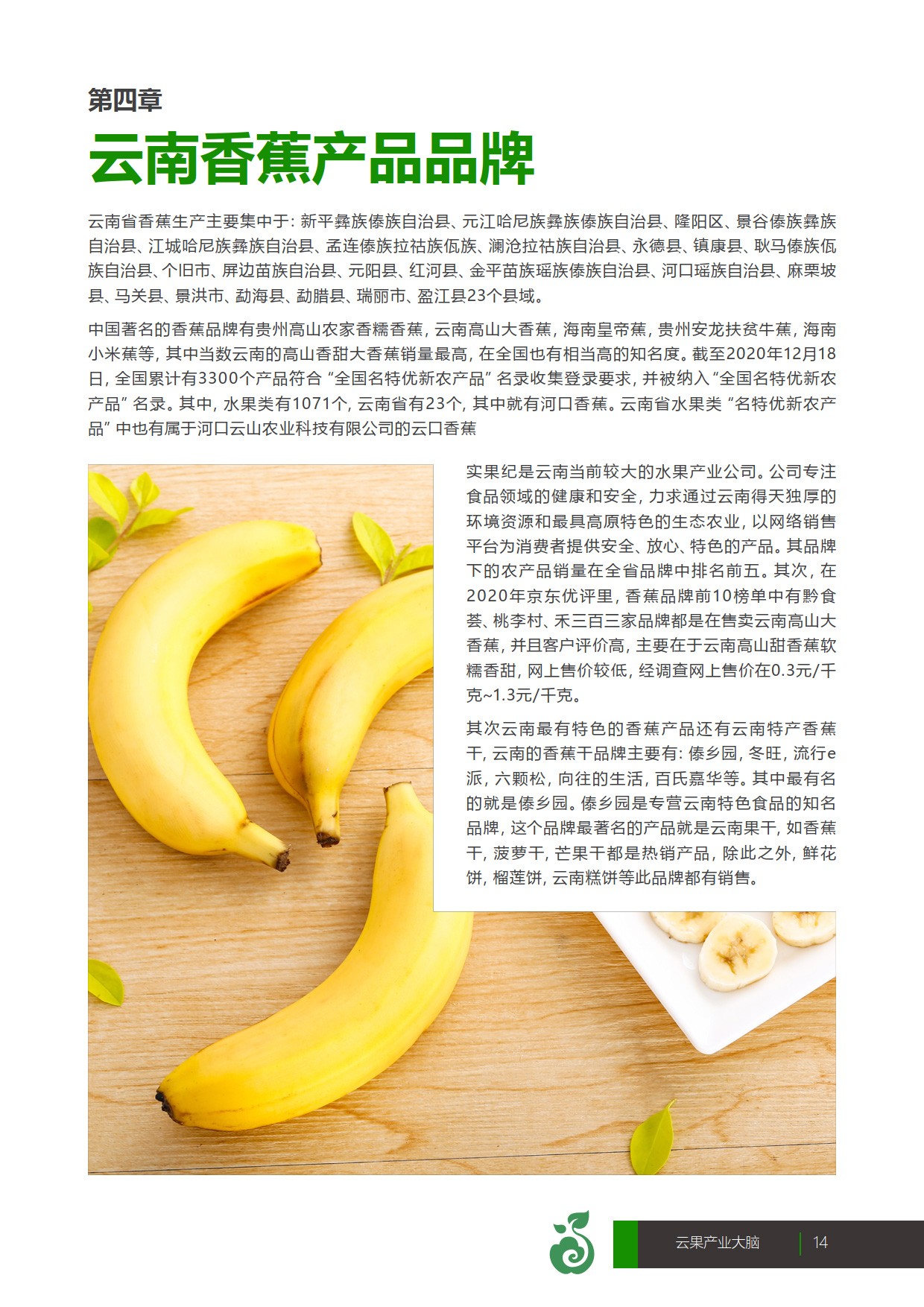 第四章

云南香蕉产品品牌

云南省香蕉生产主要集中于：新平彝族傣族自治县、元江哈尼族彝族傣族自治县、隆阳区、景谷傣族彝族自治县、江城哈尼族彝族自治县、孟连傣族拉祜族佤族、澜沧拉祜族自治县、永德县、镇康县、耿马傣族佤族自治县、个旧市、屏边苗族自治县、元阳县、红河县、金平苗族瑶族傣族自治县、河口瑶族自治县、麻栗坡县、马关县、景洪市、勐海县、勐腊县、瑞丽市、盈江县23个县域。

中国著名的香蕉品牌有贵州高山农家香糯香蕉，云南高山大香蕉，海南皇帝蕉，贵州安龙扶贫牛蕉，海南小米蕉等，其中当数云南的高山香甜大香蕉销量最高，在全国也有相当高的知名度。截至2020年12月18日，全国累计有3300个产品符合“全国名特优新农产品”名录收集登录要求，并被纳入“全国名特优新农产品”名录。其中，水果类有1071个，云南省有23个，其中就有河口香蕉。云南省水果类“名特优新农产品”中也有属于河口云山农业科技有限公司的云口香蕉

实果纪是云南当前较大的水果产业公司。公司专注食品领域的健康和安全，力求通过云南得天独厚的环境资源和最具高原特色的生态农业，以网络销售平台为消费者提供安全、放心、特色的产品。其品牌下的农产品销量在全省品牌中排名前五。其次，在2020年京东优评里，香蕉品牌前10榜单中有黔食荟、桃李村、禾三百三家品牌都是在售卖云南高山大香蕉，并且客户评价高，主要在于云南高山甜香蕉软糯香甜，网上售价较低，经调查网上售价在0.3元/千克~1.3元/千克。

其次云南最有特色的香蕉产品还有云南特产香蕉干，云南的香蕉干品牌主要有：傣乡园，冬旺，流行e派，六颗松，向往的生活，百氏嘉华等。其中最有名的就是傣乡园。傣乡园是专营云南特色食品的知名品牌，这个品牌最著名的产品就是云南果干，如香蕉干，菠萝干，芒果干都是热销产品，除此之外，鲜花饼，榴莲饼，云南糕饼等此品牌都有销售。

云果产业大脑 14